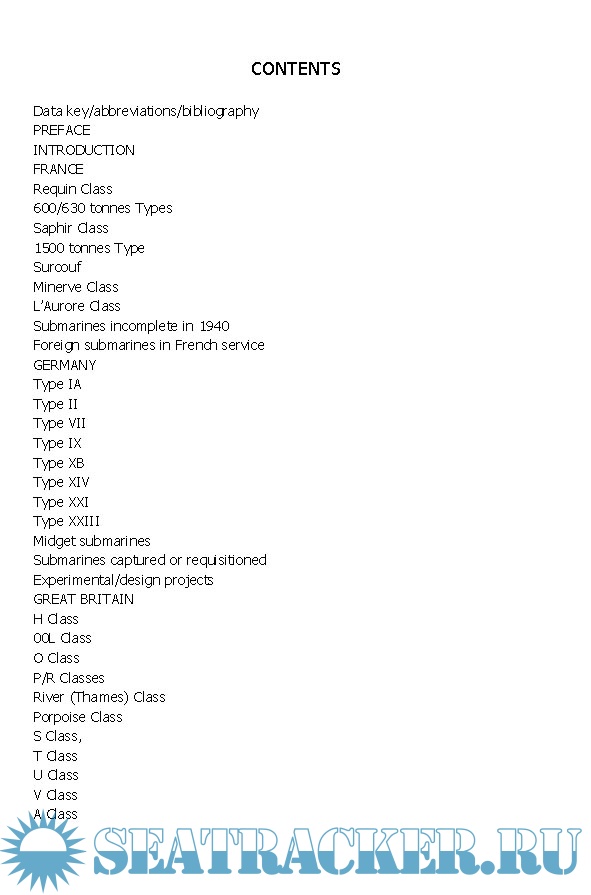 CONTENTS

Data key/abbreviations/bibliography
PREFACE
INTRODUCTION
FRANCE
Requin Class
600/630 tonnes Types
Saphir Class
1500 tonnes Type
Surcouf
Minerve Class
L'Aurore Class
Submarines incomplete in 1940
Foreign submarines in French service
GERMANY
Type IA
Type II
Type VII
Type IX
Type XB
Type XIV
Type XXI
Type XXIII
Midget submarines
Submarines captured or requisitioned
Experimental/design projects
GREAT BRITAIN
H Class
00L Class
O Class
P/R Classes
River (Thames) Class
Porpoise Class
S Class,
T Class
U Class
V Class
A Class

SEATRACKER.RU